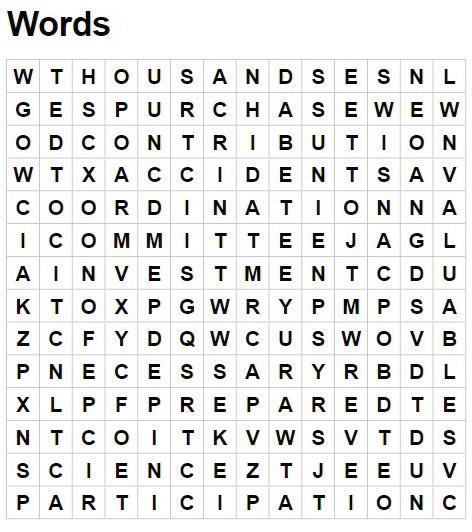 Words

| W | T | H | O | U | S | A | N | D | S | E | S | N | L |
|---|---|---|---|---|---|---|---|---|---|---|---|---|---|
| G | E | S | P | U | R | C | H | A | S | E | W | E | W |
| O | D | C | O | N | T | R | I | B | U | T | I | O | N |
| W | T | X | A | C | C | I | D | E | N | T | S | A | V |
| C | O | O | R | D | I | N | A | T | I | O | N | N | A |
| I | C | O | M | M | I | T | T | E | E | J | A | G | L |
| A | I | N | V | E | S | T | M | E | N | T | C | D | U |
| K | T | O | X | P | G | W | R | Y | P | M | P | S | A |
| Z | C | F | Y | D | Q | W | C | U | S | W | O | V | B |
| P | N | E | C | E | S | S | A | R | Y | R | B | D | L |
| X | L | P | F | P | R | E | P | A | R | E | D | T | E |
| N | T | C | O | I | T | K | V | W | S | V | T | D | S |
| S | C | I | E | N | C | E | Z | T | J | E | E | U | V |
| P | A | R | T | I | C | I | P | A | T | I | O | N | C |